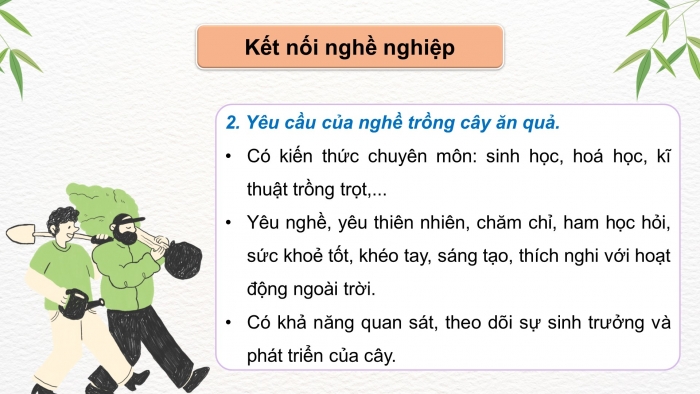 Kết nối nghề nghiệp

2. Yêu cầu của nghề trồng cây ăn quả.

• Có kiến thức chuyên môn: sinh học, hoá học, kĩ thuật trồng trọt,...

• Yêu nghề, yêu thiên nhiên, chăm chỉ, ham học hỏi, sức khoẻ tốt, khéo tay, sáng tạo, thích nghi với hoạt động ngoài trời.

• Có khả năng quan sát, theo dõi sự sinh trưởng và phát triển của cây.